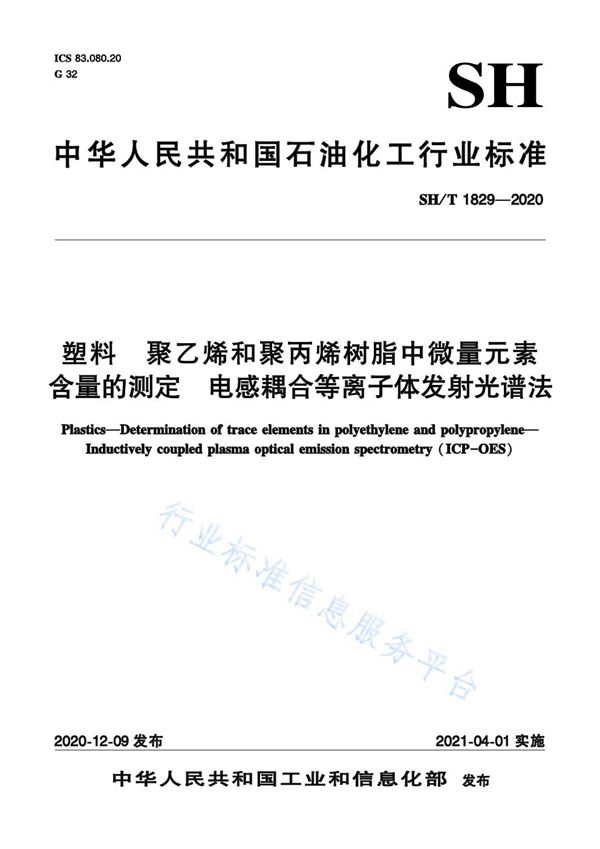 ICS 83.080.20
G 32

SH

中华人民共和国石油化工行业标准

SH/T 1829—2020

塑料　聚乙烯和聚丙烯树脂中微量元素含量的测定　电感耦合等离子体发射光谱法

Plastics—Determination of trace elements in polyethylene and polypropylene—Inductively coupled plasma optical emission spectrometry (ICP-OES)

行业标准信息服务平台

2020-12-09 发布

2021-04-01 实施

中华人民共和国工业和信息化部　发布